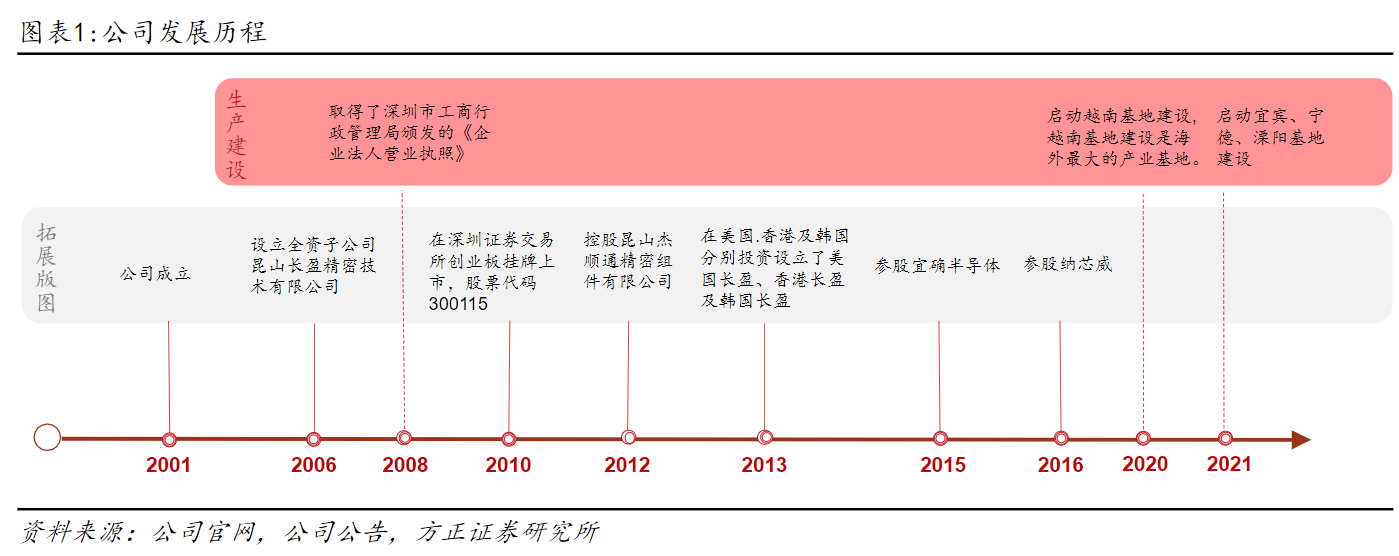 图表1:公司发展历程

生产建设

取得了深圳市工商行政管理局颁发的《企业法人营业执照》

启动越南基地建设,越南基地建设是海外最大的产业基地。

启动宜宾、宁德、溧阳基地建设

拓展版图

公司成立

设立全资子公司昆山长盈精密技术有限公司

在深圳证券交易所创业板挂牌上市,股票代码300115

控股昆山杰顺通精密组件有限公司

在美国.香港及韩国分别投资设立了美国长盈、香港长盈及韩国长盈

参股宜确半导体

参股纳芯威

2001

2006

2008

2010

2012

2013

2015

2016

2020

2021

资料来源:公司官网,公司公告,方正证券研究所